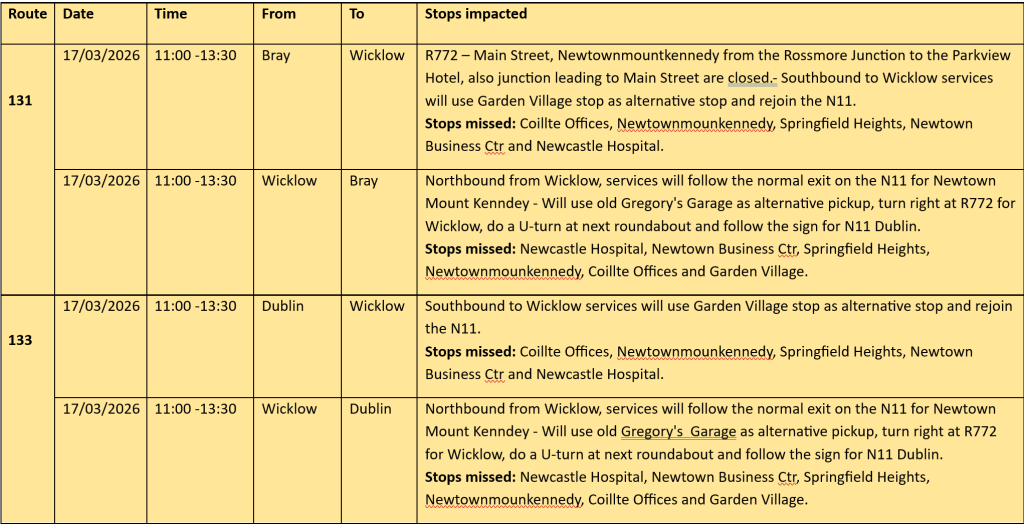 | Route | Date | Time | From | To | Stops impacted |
|---|---|---|---|---|---|
| 131 | 17/03/2026 | 11:00 -13:30 | Bray | Wicklow | R772 – Main Street, Newtownmountkennedy from the Rossmore Junction to the Parkview Hotel, also junction leading to Main Street are closed.- Southbound to Wicklow services will use Garden Village stop as alternative stop and rejoin the N11. **Stops missed:** Coillte Offices, Newtownmounkennedy, Springfield Heights, Newtown Business Ctr and Newcastle Hospital. |
| | 17/03/2026 | 11:00 -13:30 | Wicklow | Bray | Northbound from Wicklow, services will follow the normal exit on the N11 for Newtown Mount Kenndey - Will use old Gregory's Garage as alternative pickup, turn right at R772 for Wicklow, do a U-turn at next roundabout and follow the sign for N11 Dublin. **Stops missed:** Newcastle Hospital, Newtown Business Ctr, Springfield Heights, Newtownmounkennedy, Coillte Offices and Garden Village. |
| 133 | 17/03/2026 | 11:00 -13:30 | Dublin | Wicklow | Southbound to Wicklow services will use Garden Village stop as alternative stop and rejoin the N11. **Stops missed:** Coillte Offices, Newtownmounkennedy, Springfield Heights, Newtown Business Ctr and Newcastle Hospital. |
| | 17/03/2026 | 11:00 -13:30 | Wicklow | Dublin | Northbound from Wicklow, services will follow the normal exit on the N11 for Newtown Mount Kenndey - Will use old Gregory's Garage as alternative pickup, turn right at R772 for Wicklow, do a U-turn at next roundabout and follow the sign for N11 Dublin. **Stops missed:** Newcastle Hospital, Newtown Business Ctr, Springfield Heights, Newtownmounkennedy, Coillte Offices and Garden Village. |